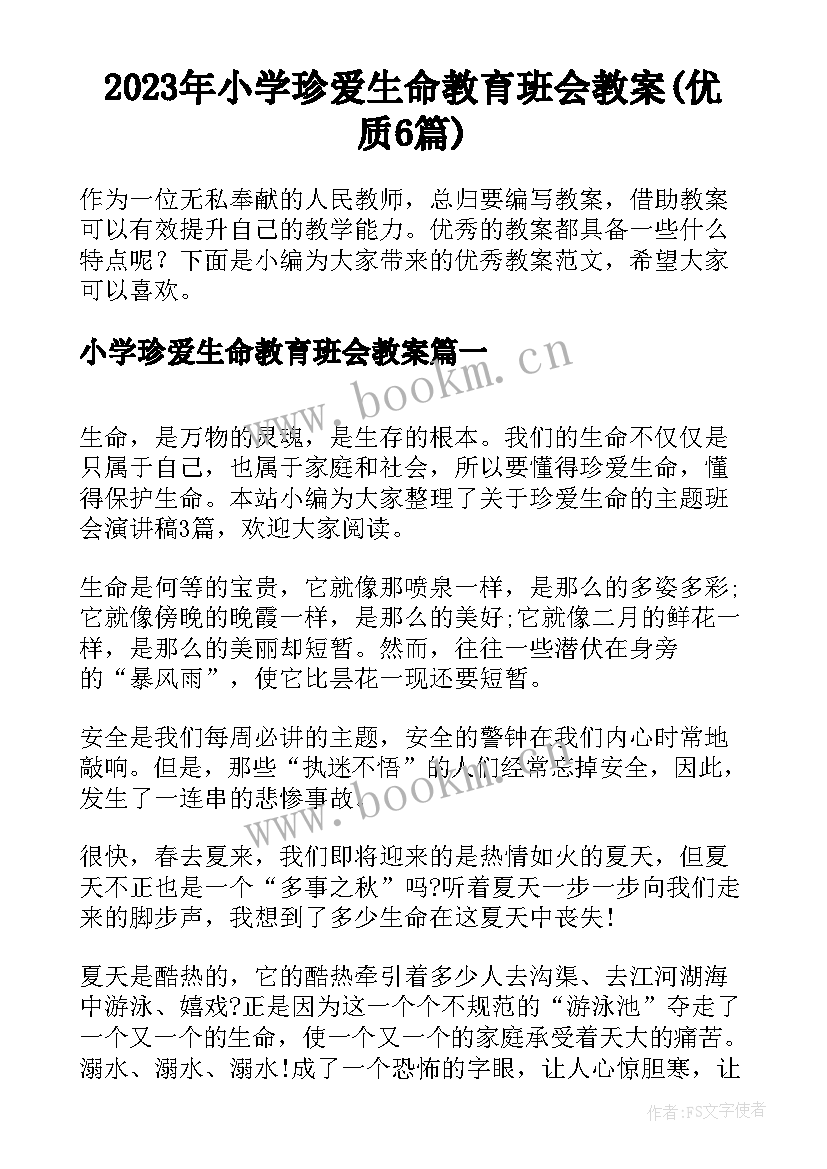 2023年小学珍爱生命教育班会教案(优质6篇)

作为一位无私奉献的人民教师，总归要编写教案，借助教案可以有效提升自己的教学能力。优秀的教案都具备一些什么特点呢？下面是小编为大家带来的优秀教案范文，希望大家可以喜欢。

小学珍爱生命教育班会教案篇一

www.bookm.cn

生命，是万物的灵魂，是生存的根本。我们的生命不仅仅是只属于自己，也属于家庭和社会，所以要懂得珍爱生命，懂得保护生命。本站小编为大家整理了关于珍爱生命的主题班会演讲稿3篇，欢迎大家阅读。

生命是何等的宝贵，它就像那喷泉一样，是那么的多姿多彩;它就像傍晚的晚霞一样，是那么的美好;它就像二月的鲜花一样，是那么的美丽却短暂。然而，往往一些潜伏在身旁的“暴风雨”，使它比昙花一现还要短暂。

安全是我们每周必讲的主题，安全的警钟在我们内心时常地敲响。但是，那些“执迷不悟”的人们经常忘掉安全，因此，发生了一连串的悲惨事故。

www.bookm.cn

很快，春去夏来，我们即将迎来的是热情如火的夏天，但夏天不正也是一个“多事之秋”吗?听着夏天一步一步向我们走来的脚步声，我想到了多少生命在这夏天中丧失!

夏天是酷热的，它的酷热牵引着多少人去沟渠、去江河湖海中游泳、嬉戏?正是因为这一个个不规范的“游泳池”夺走了一个又一个的生命，使一个又一个的家庭承受着天大的痛苦。溺水、溺水、溺水!成了一个恐怖的字眼，让人心惊胆寒，让

作者：FS文字使者